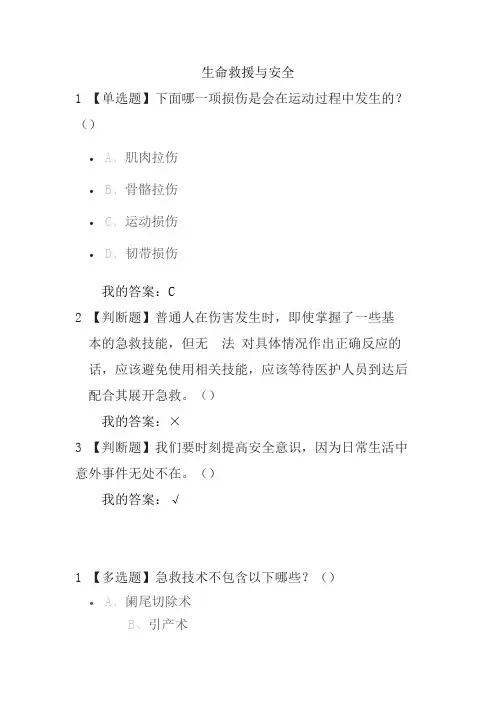 生命救援与安全

1 【单选题】下面哪一项损伤是会在运动过程中发生的？（）

- A、肌肉拉伤
- B、骨骼拉伤
- C、运动损伤
- D、韧带损伤

我的答案：C

2 【判断题】普通人在伤害发生时，即使掌握了一些基本的急救技能，但无 法 对具体情况作出正确反应的话，应该避免使用相关技能，应该等待医护人员到达后配合其展开急救。（）

我的答案：×

3 【判断题】我们要时刻提高安全意识，因为日常生活中意外事件无处不在。（）

我的答案：√

1 【多选题】急救技术不包含以下哪些？（）

- A、阑尾切除术

B、引产术